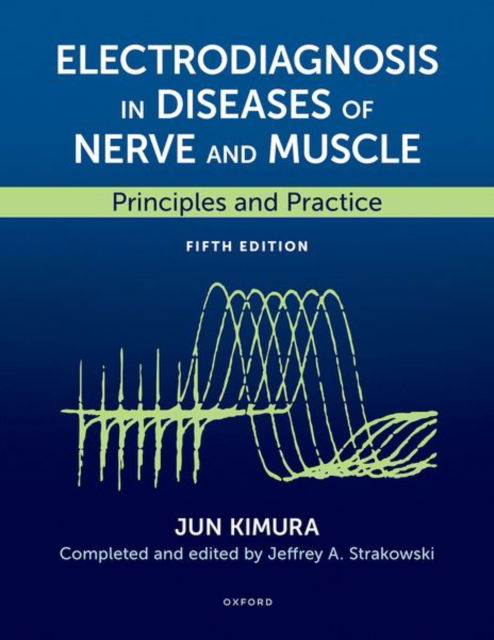 ELECTRODIAGNOSIS IN DISEASES OF NERVE AND MUSCLE

Principles and Practice

FIFTH EDITION

JUN KIMURA

Completed and edited by Jeffrey A. Strakowski

OXFORD